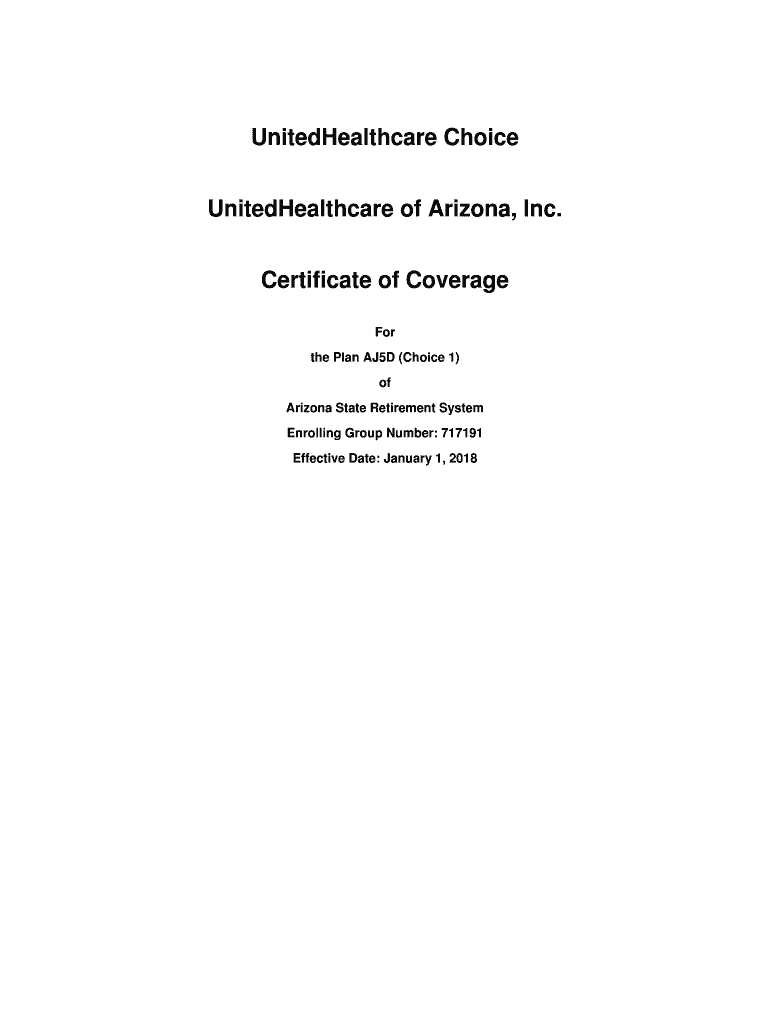 UnitedHealthcare Choice

UnitedHealthcare of Arizona, Inc.

Certificate of Coverage

For

the Plan AJ5D (Choice 1)

of

Arizona State Retirement System

Enrolling Group Number: 717191

Effective Date: January 1, 2018